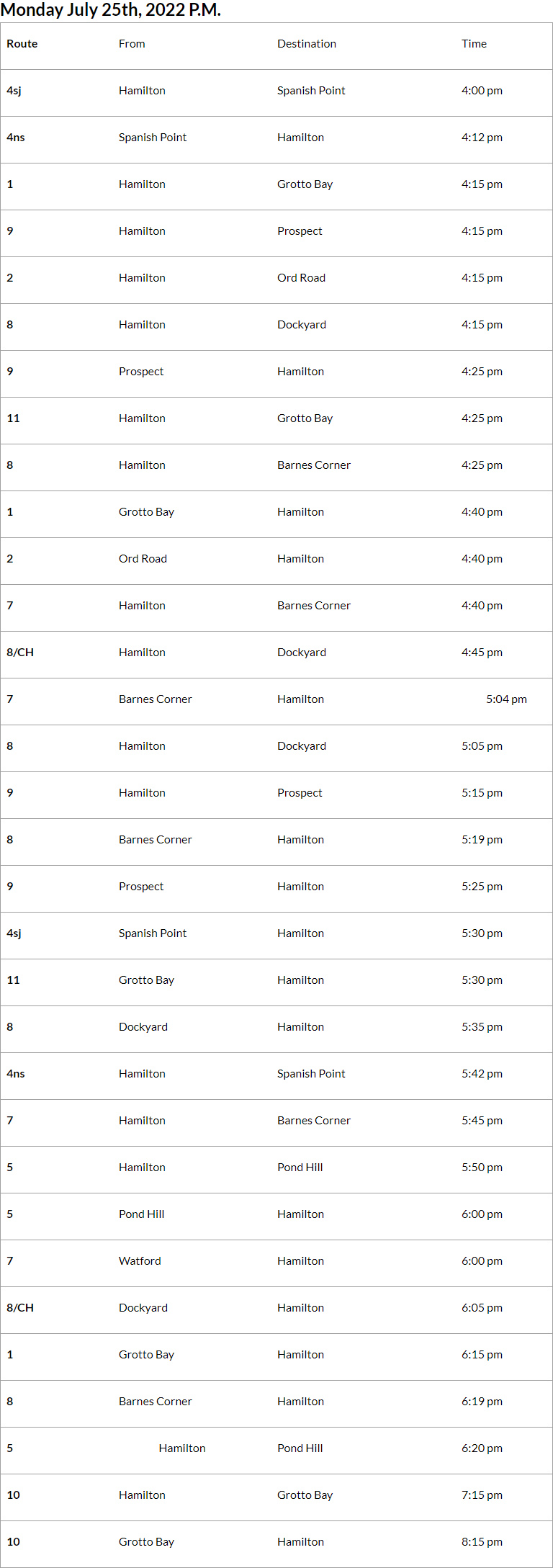 Monday July 25th, 2022 P.M.

| Route | From | Destination | Time |
|---|---|---|---|
| 4sj | Hamilton | Spanish Point | 4:00 pm |
| 4ns | Spanish Point | Hamilton | 4:12 pm |
| 1 | Hamilton | Grotto Bay | 4:15 pm |
| 9 | Hamilton | Prospect | 4:15 pm |
| 2 | Hamilton | Ord Road | 4:15 pm |
| 8 | Hamilton | Dockyard | 4:15 pm |
| 9 | Prospect | Hamilton | 4:25 pm |
| 11 | Hamilton | Grotto Bay | 4:25 pm |
| 8 | Hamilton | Barnes Corner | 4:25 pm |
| 1 | Grotto Bay | Hamilton | 4:40 pm |
| 2 | Ord Road | Hamilton | 4:40 pm |
| 7 | Hamilton | Barnes Corner | 4:40 pm |
| 8/CH | Hamilton | Dockyard | 4:45 pm |
| 7 | Barnes Corner | Hamilton | 5:04 pm |
| 8 | Hamilton | Dockyard | 5:05 pm |
| 9 | Hamilton | Prospect | 5:15 pm |
| 8 | Barnes Corner | Hamilton | 5:19 pm |
| 9 | Prospect | Hamilton | 5:25 pm |
| 4sj | Spanish Point | Hamilton | 5:30 pm |
| 11 | Grotto Bay | Hamilton | 5:30 pm |
| 8 | Dockyard | Hamilton | 5:35 pm |
| 4ns | Hamilton | Spanish Point | 5:42 pm |
| 7 | Hamilton | Barnes Corner | 5:45 pm |
| 5 | Hamilton | Pond Hill | 5:50 pm |
| 5 | Pond Hill | Hamilton | 6:00 pm |
| 7 | Watford | Hamilton | 6:00 pm |
| 8/CH | Dockyard | Hamilton | 6:05 pm |
| 1 | Grotto Bay | Hamilton | 6:15 pm |
| 8 | Barnes Corner | Hamilton | 6:19 pm |
| 5 | Hamilton | Pond Hill | 6:20 pm |
| 10 | Hamilton | Grotto Bay | 7:15 pm |
| 10 | Grotto Bay | Hamilton | 8:15 pm |